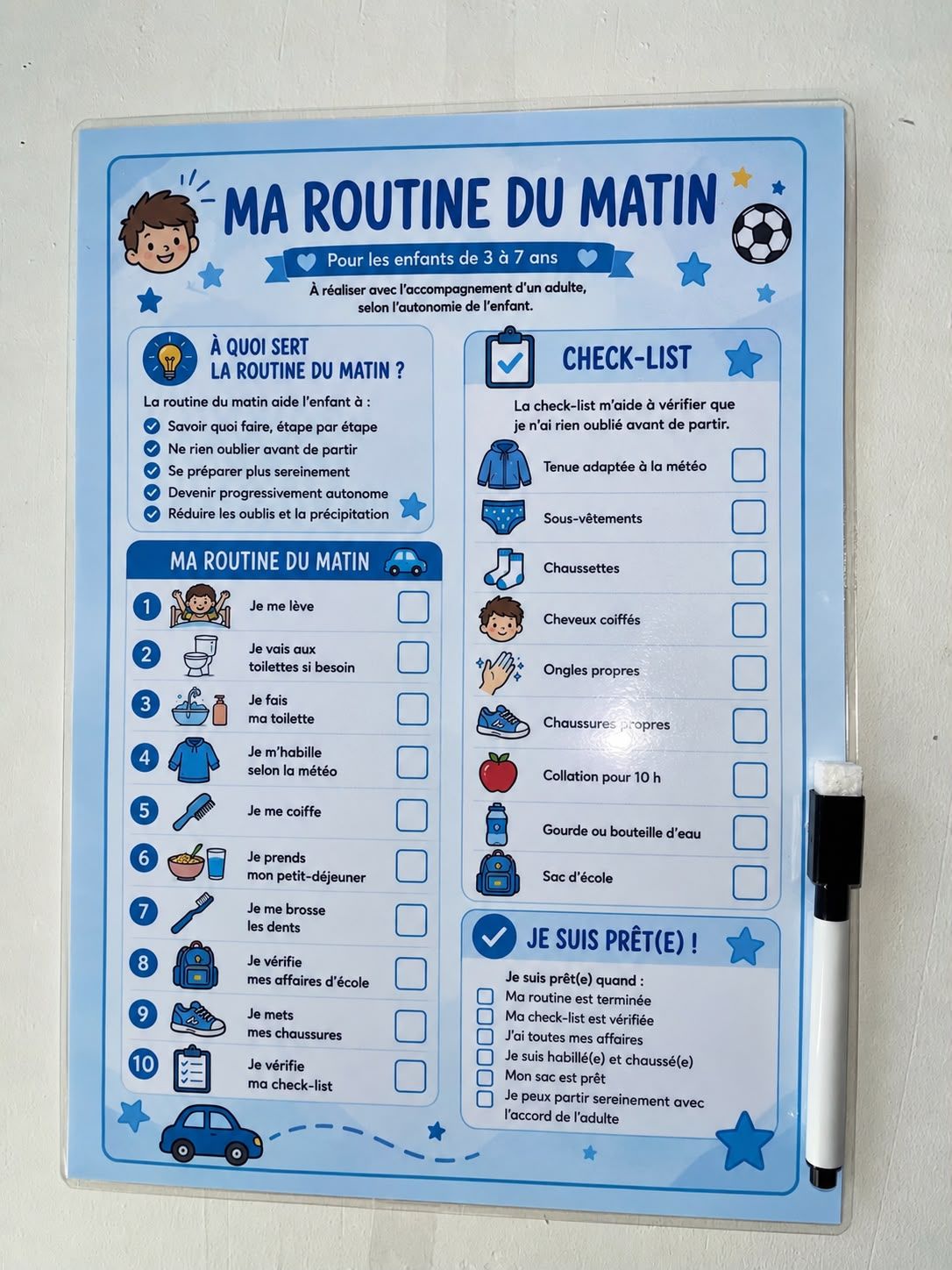 MA ROUTINE DU MATIN

Pour les enfants de 3 à 7 ans

À réaliser avec l'accompagnement d'un adulte, selon l'autonomie de l'enfant.

À QUOI SERT LA ROUTINE DU MATIN ?

La routine du matin aide l'enfant à :
Savoir quoi faire, étape par étape
Ne rien oublier avant de partir
Se préparer plus sereinement
Devenir progressivement autonome
Réduire les oublis et la précipitation

MA ROUTINE DU MATIN

1 Je me lève
2 Je vais aux toilettes si besoin
3 Je fais ma toilette
4 Je m'habille selon la météo
5 Je me coiffe
6 Je prends mon petit-déjeuner
7 Je me brosse les dents
8 Je vérifie mes affaires d'école
9 Je mets mes chaussures
10 Je vérifie ma check-list

CHECK-LIST

La check-list m'aide à vérifier que je n'ai rien oublié avant de partir.

Tenue adaptée à la météo
Sous-vêtements
Chaussettes
Cheveux coiffés
Ongles propres
Chaussures propres
Collation pour 10 h
Gourde ou bouteille d'eau
Sac d'école

JE SUIS PRÊT(E) !

Je suis prêt(e) quand :
Ma routine est terminée
Ma check-list est vérifiée
J'ai toutes mes affaires
Je suis habillé(e) et chaussé(e)
Mon sac est prêt
Je peux partir sereinement avec l'accord de l'adulte